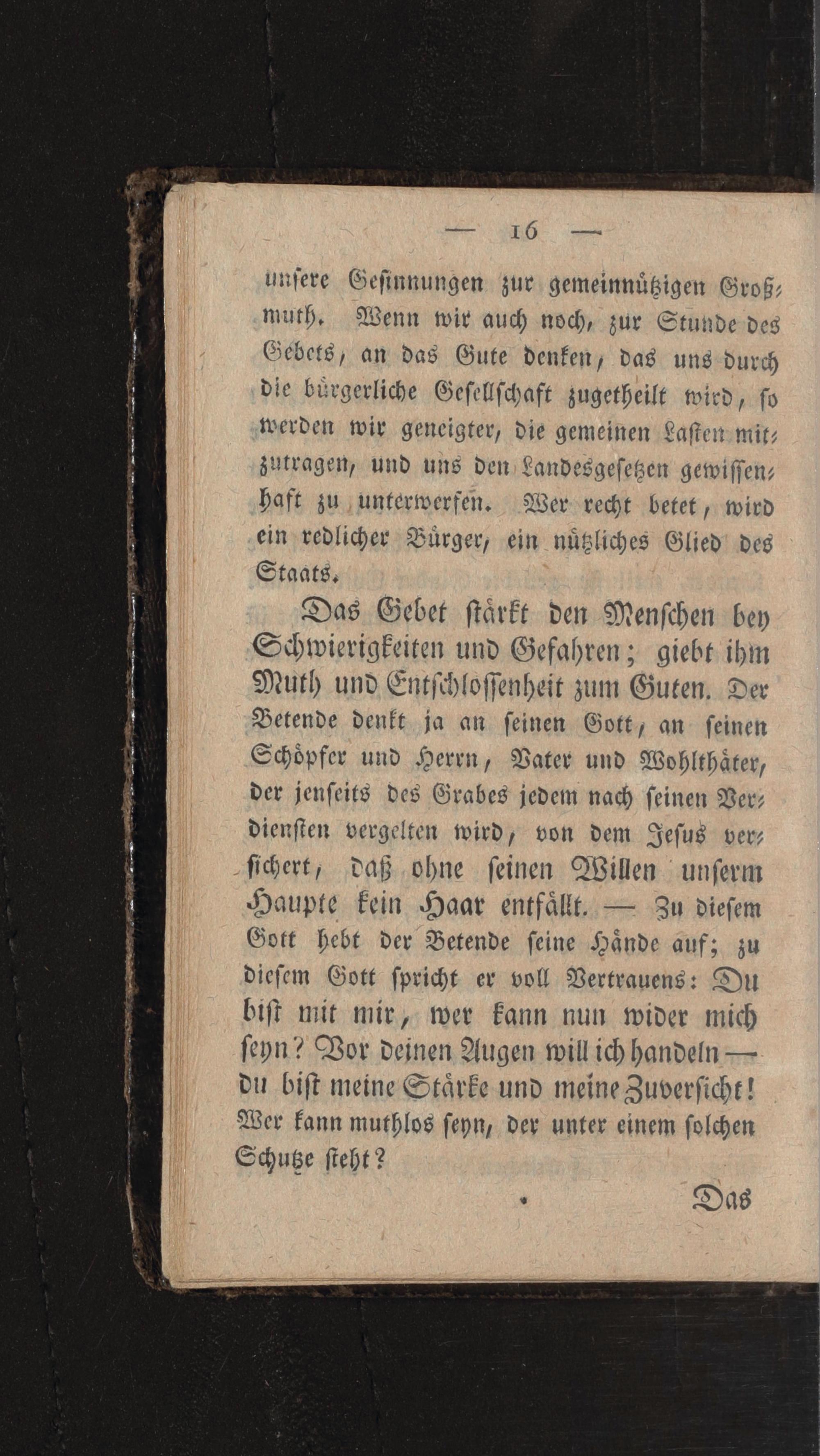 — 16 —

unsere Gesinnungen zur gemeinnützigen Großmuth. Wenn wir auch noch, zur Stunde des Gebets, an das Gute denken, das uns durch die bürgerliche Gesellschaft zugetheilt wird, so werden wir geneigter, die gemeinen Lasten mitzutragen, und uns den Landesgesetzen gewissenhaft zu unterwerfen. Wer recht betet, wird ein redlicher Bürger, ein nützliches Glied des Staats.

Das Gebet stärkt den Menschen bey Schwierigkeiten und Gefahren; giebt ihm Muth und Entschlossenheit zum Guten. Der Betende denkt ja an seinen Gott, an seinen Schöpfer und Herrn, Vater und Wohlthäter, der jenseits des Grabes jedem nach seinen Verdiensten vergelten wird, von dem Jesus versichert, daß ohne seinen Willen unserm Haupte kein Haar entfällt. — Zu diesem Gott hebt der Betende seine Hände auf; zu diesem Gott spricht er voll Vertrauens: Du bist mit mir, wer kann nun wider mich seyn? Vor deinen Augen will ich handeln — du bist meine Stärke und meine Zuversicht! Wer kann muthlos seyn, der unter einem solchen Schutze steht?

Das